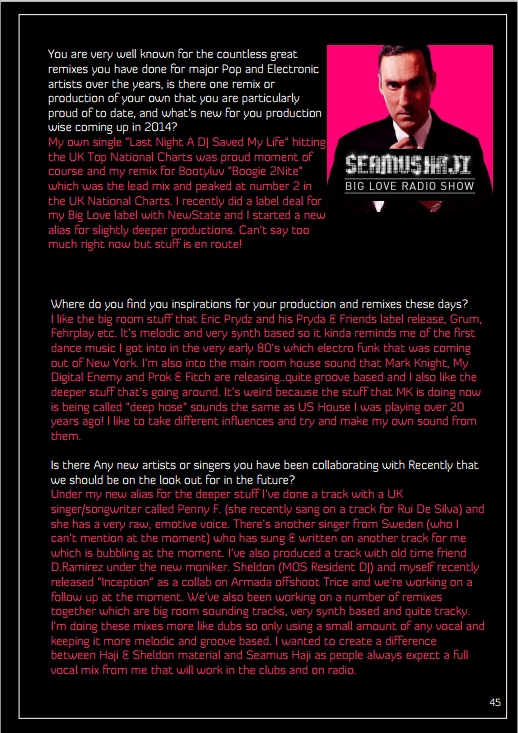 You are very well known for the countless great remixes you have done for major Pop and Electronic artists over the years, is there one remix or production of your own that you are particularly proud of to date, and what's new for you production wise coming up in 2014?

My own single "Last Night A DJ Saved My Life" hitting the UK Top National Charts was proud moment of course and my remix for Bootyluv "Boogie 2Nite" which was the lead mix and peaked at number 2 in the UK National Charts. I recently did a label deal for my Big Love label with NewState and I started a new alias for slightly deeper productions. Can't say too much right now but stuff is en route!

SEAMUS HAJI
BIG LOVE RADIO SHOW

Where do you find you inspirations for your production and remixes these days?

I like the big room stuff that Eric Prydz and his Pryda & Friends label release, Grum, Fehrplay etc. It's melodic and very synth based so it kinda reminds me of the first dance music I got into in the very early 80's which electro funk that was coming out of New York. I'm also into the main room house sound that Mark Knight, My Digital Enemy and Prok & Fitch are releasing..quite groove based and I also like the deeper stuff that's going around. It's weird because the stuff that MK is doing now is being called "deep hose" sounds the same as US House I was playing over 20 years ago! I like to take different influences and try and make my own sound from them.

Is there Any new artists or singers you have been collaborating with Recently that we should be on the look out for in the future?

Under my new alias for the deeper stuff I've done a track with a UK singer/songwriter called Penny F. (she recently sang on a track for Rui De Silva) and she has a very raw, emotive voice. There's another singer from Sweden (who I can't mention at the moment) who has sung & written on another track for me which is bubbling at the moment. I've also produced a track with old time friend D.Ramirez under the new moniker. Sheldon (MOS Resident DJ) and myself recently released "Inception" as a collab on Armada offshoot Trice and we're working on a follow up at the moment. We've also been working on a number of remixes together which are big room sounding tracks, very synth based and quite tracky. I'm doing these mixes more like dubs so only using a small amount of any vocal and keeping it more melodic and groove based. I wanted to create a difference between Haji & Sheldon material and Seamus Haji as people always expect a full vocal mix from me that will work in the clubs and on radio.

45